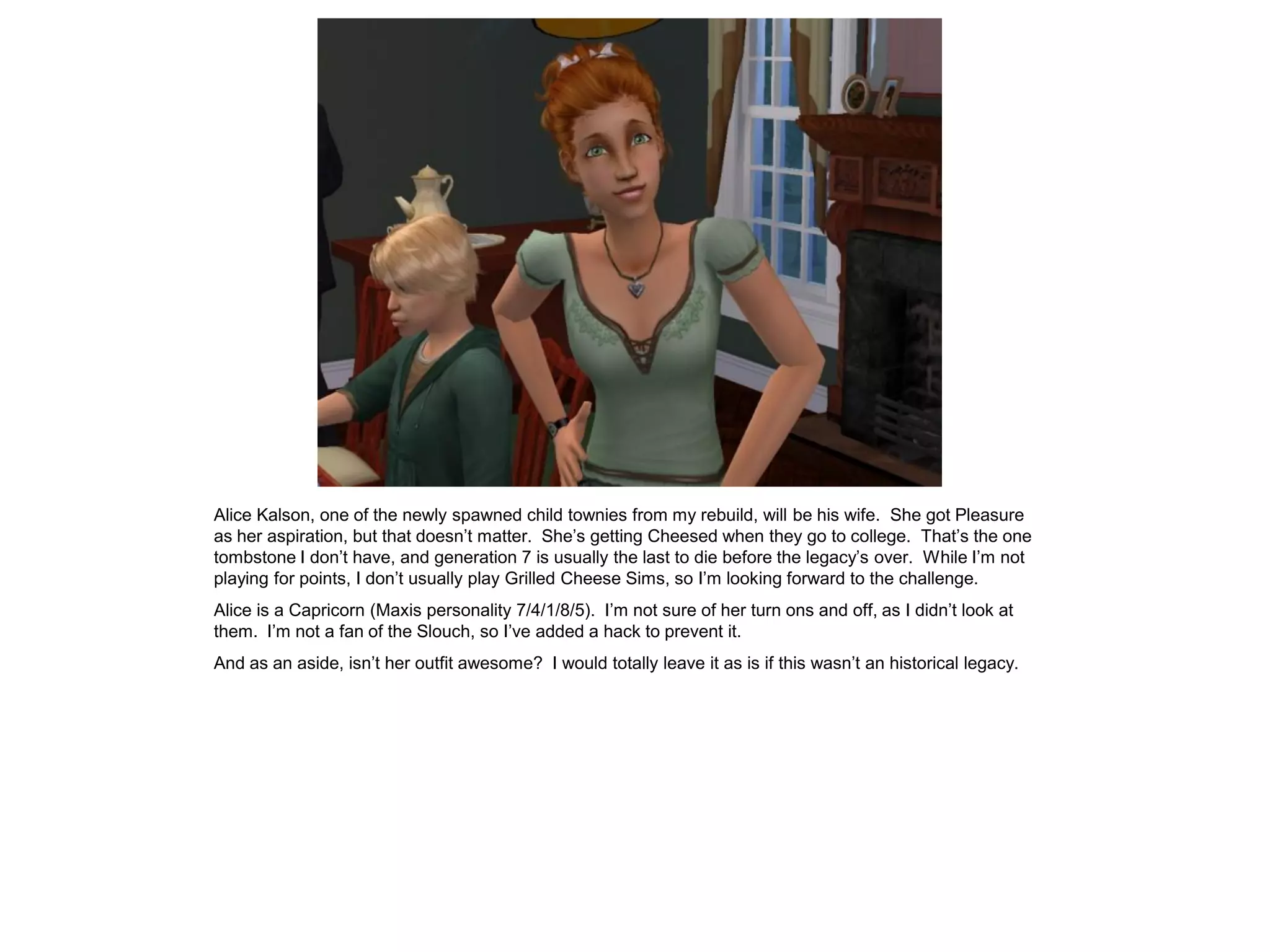 Alice Kalson, one of the newly spawned child townies from my rebuild, will be his wife.  She got Pleasure as her aspiration, but that doesn’t matter.  She’s getting Cheesed when they go to college.  That’s the one tombstone I don’t have, and generation 7 is usually the last to die before the legacy’s over.  While I’m not playing for points, I don’t usually play Grilled Cheese Sims, so I’m looking forward to the challenge.

Alice is a Capricorn (Maxis personality 7/4/1/8/5).  I’m not sure of her turn ons and off, as I didn’t look at them.  I’m not a fan of the Slouch, so I’ve added a hack to prevent it.

And as an aside, isn’t her outfit awesome?  I would totally leave it as is if this wasn’t an historical legacy.